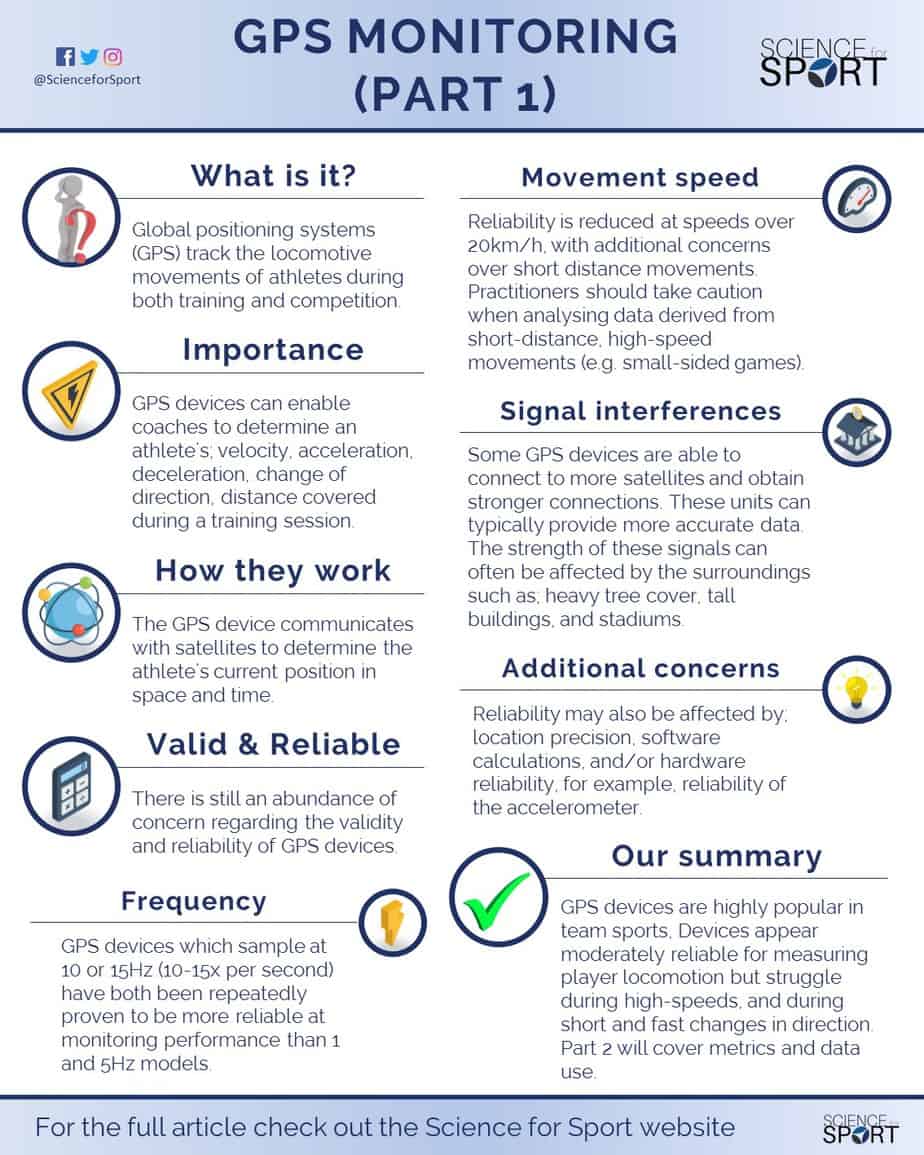 @ScienceforSport

GPS MONITORING (PART 1)

SCIENCE for SPORT

What is it?

Global positioning systems (GPS) track the locomotive movements of athletes during both training and competition.

Importance

GPS devices can enable coaches to determine an athlete's; velocity, acceleration, deceleration, change of direction, distance covered during a training session.

How they work

The GPS device communicates with satellites to determine the athlete's current position in space and time.

Valid & Reliable

There is still an abundance of concern regarding the validity and reliability of GPS devices.

Frequency

GPS devices which sample at 10 or 15Hz (10-15x per second) have both been repeatedly proven to be more reliable at monitoring performance than 1 and 5Hz models.

Movement speed

Reliability is reduced at speeds over 20km/h, with additional concerns over short distance movements. Practitioners should take caution when analysing data derived from short-distance, high-speed movements (e.g. small-sided games).

Signal interferences

Some GPS devices are able to connect to more satellites and obtain stronger connections. These units can typically provide more accurate data. The strength of these signals can often be affected by the surroundings such as; heavy tree cover, tall buildings, and stadiums.

Additional concerns

Reliability may also be affected by; location precision, software calculations, and/or hardware reliability, for example, reliability of the accelerometer.

Our summary

GPS devices are highly popular in team sports, Devices appear moderately reliable for measuring player locomotion but struggle during high-speeds, and during short and fast changes in direction. Part 2 will cover metrics and data use.

For the full article check out the Science for Sport website

SCIENCE for SPORT